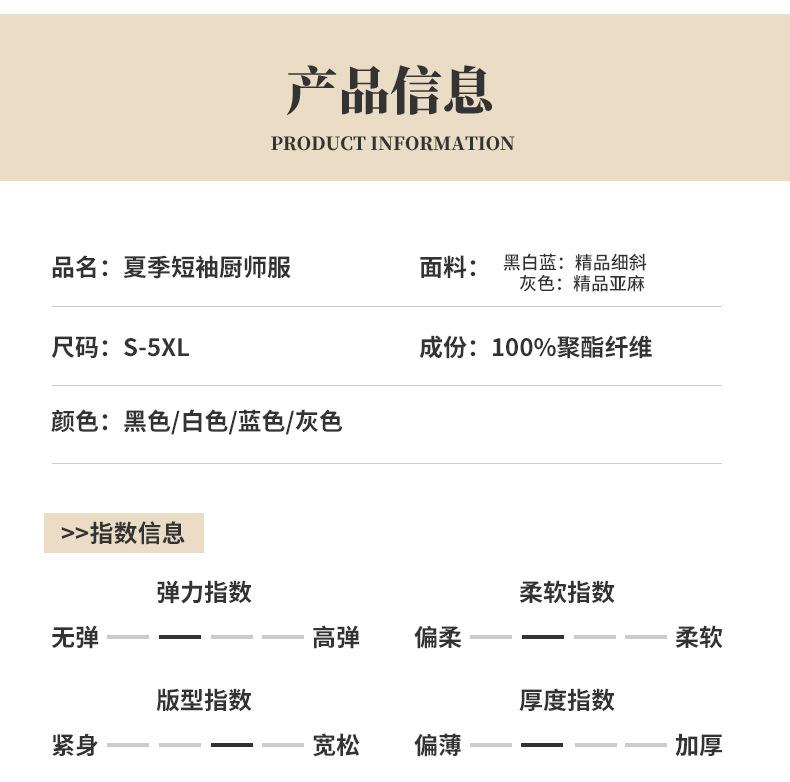 产品信息
PRODUCT INFORMATION

品名：夏季短袖厨师服

面料：黑白蓝：精品细斜
灰色：精品亚麻

尺码：S-5XL

成份：100%聚酯纤维

颜色：黑色/白色/蓝色/灰色

>>指数信息

弹力指数
无弹 高弹

柔软指数
偏柔 柔软

版型指数
紧身 宽松

厚度指数
偏薄 加厚